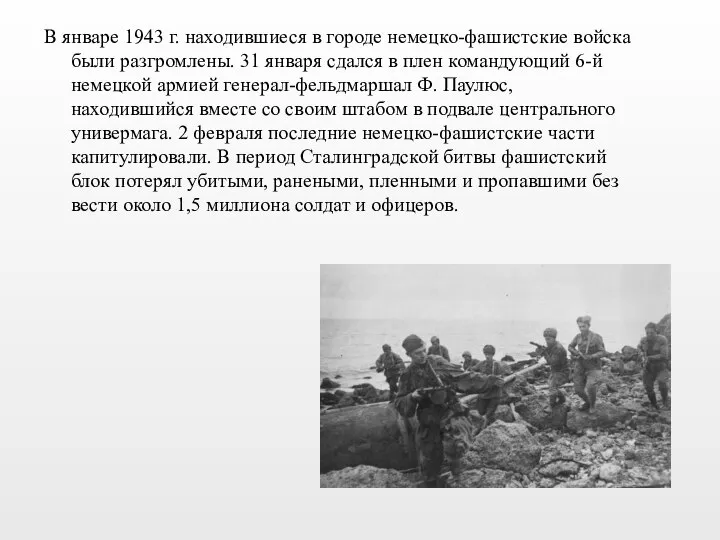 В январе 1943 г. находившиеся в городе немецко-фашистские войска были разгромлены. 31 января сдался в плен командующий 6-й немецкой армией генерал-фельдмаршал Ф. Паулюс, находившийся вместе со своим штабом в подвале центрального универмага. 2 февраля последние немецко-фашистские части капитулировали. В период Сталинградской битвы фашистский блок потерял убитыми, ранеными, пленными и пропавшими без вести около 1,5 миллиона солдат и офицеров.